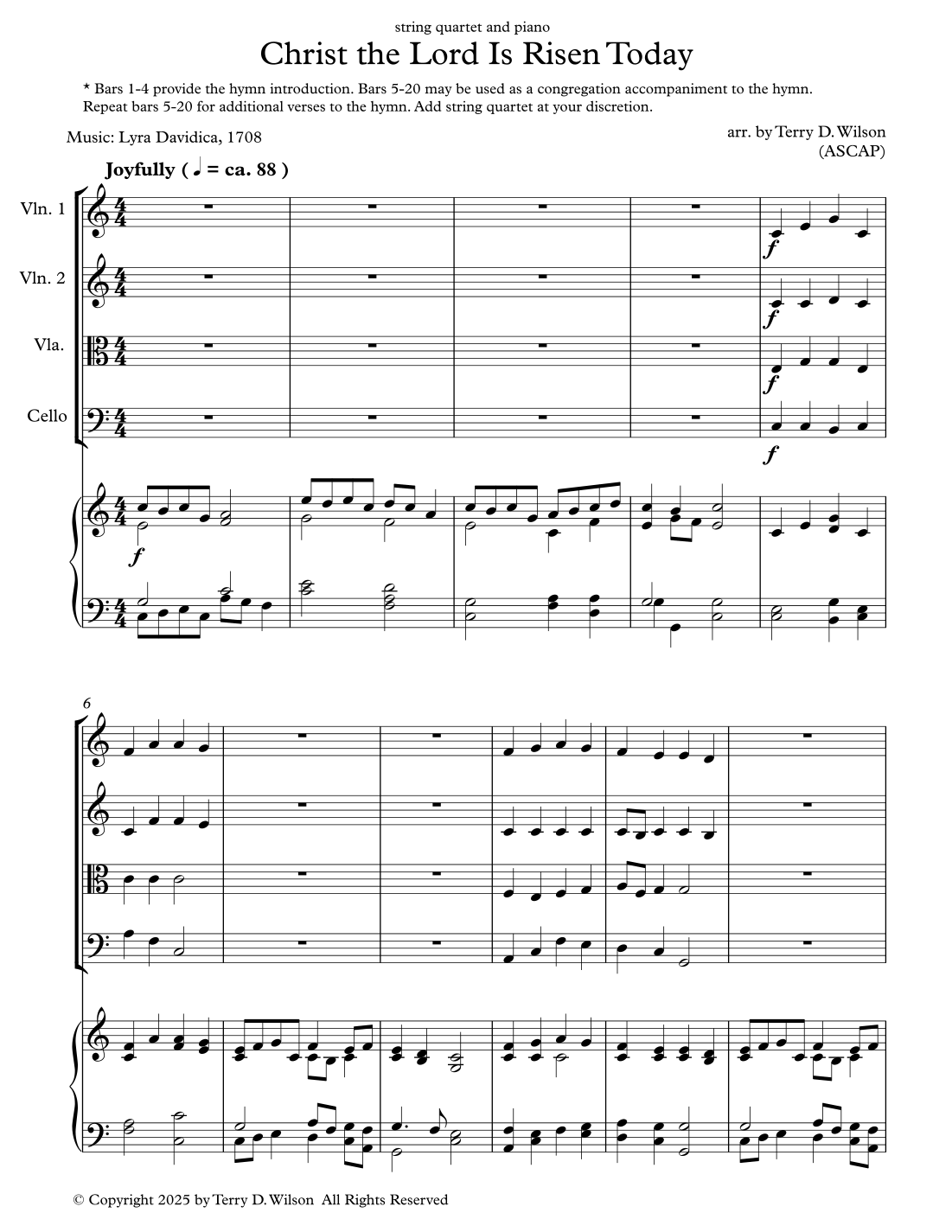 string quartet and piano

Christ the Lord Is Risen Today

* Bars 1-4 provide the hymn introduction. Bars 5-20 may be used as a congregation accompaniment to the hymn. Repeat bars 5-20 for additional verses to the hymn. Add string quartet at your discretion.

Music: Lyra Davidica, 1708

arr. by Terry D. Wilson
(ASCAP)

Joyfully ( ♩ = ca. 88 )

Vln. 1

Vln. 2

Vla.

Cello

f

f

f

f

f

6

© Copyright 2025 by Terry D. Wilson All Rights Reserved